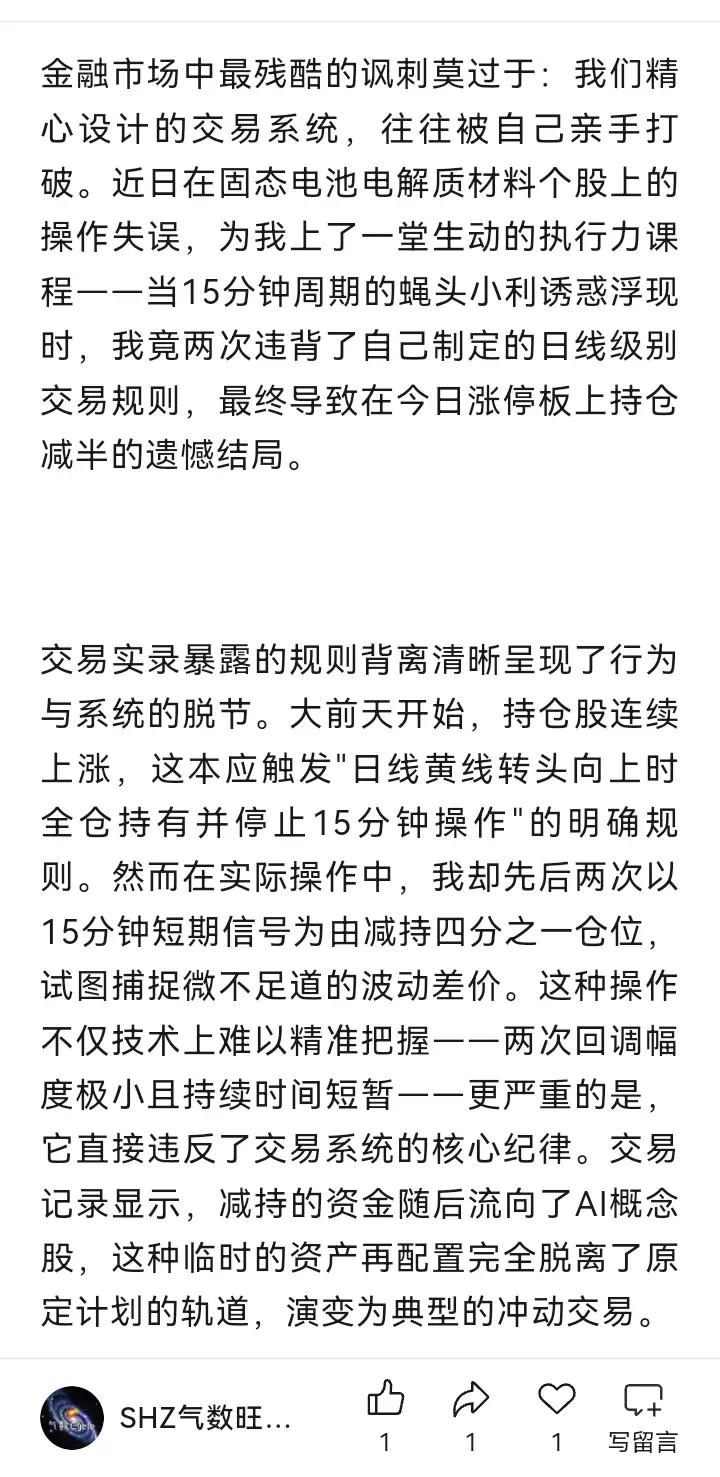 金融市场中最残酷的讽刺莫过于：我们精心设计的交易系统，往往被自己亲手打破。近日在固态电池电解质材料个股上的操作失误，为我上了一堂生动的执行力课程——当15分钟周期的蝇头小利诱惑浮现时，我竟两次违背了自己制定的日线级别交易规则，最终导致在今日涨停板上持仓减半的遗憾结局。

交易实录暴露的规则背离清晰呈现了行为与系统的脱节。大前天开始，持仓股连续上涨，这本应触发"日线黄线转头向上时全仓持有并停止15分钟操作"的明确规则。然而在实际操作中，我却先后两次以15分钟短期信号为由减持四分之一仓位，试图捕捉微不足道的波动差价。这种操作不仅技术上难以精准把握——两次回调幅度极小且持续时间短暂——更严重的是，它直接违反了交易系统的核心纪律。交易记录显示，减持的资金随后流向了AI概念股，这种临时的资产再配置完全脱离了原定计划的轨道，演变为典型的冲动交易。

SHZ气数旺...
1
1
1
写留言